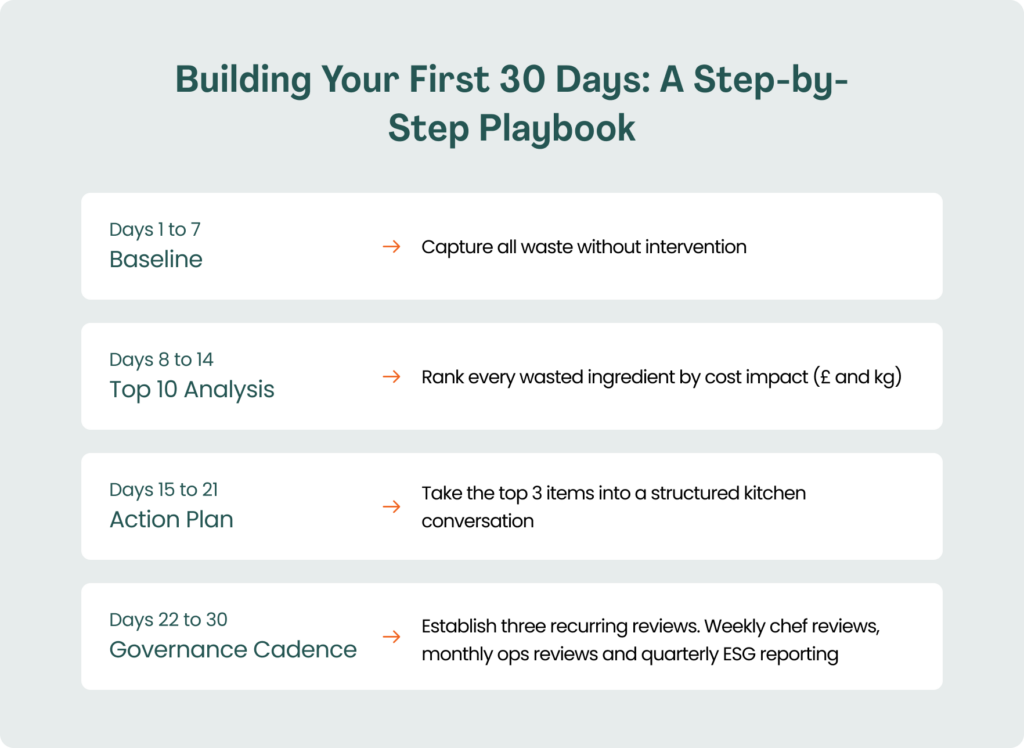 Building Your First 30 Days: A Step-by-Step Playbook

Days 1 to 7
Baseline
→ Capture all waste without intervention

Days 8 to 14
Top 10 Analysis
→ Rank every wasted ingredient by cost impact (£ and kg)

Days 15 to 21
Action Plan
→ Take the top 3 items into a structured kitchen conversation

Days 22 to 30
Governance Cadence
→ Establish three recurring reviews. Weekly chef reviews, monthly ops reviews and quarterly ESG reporting